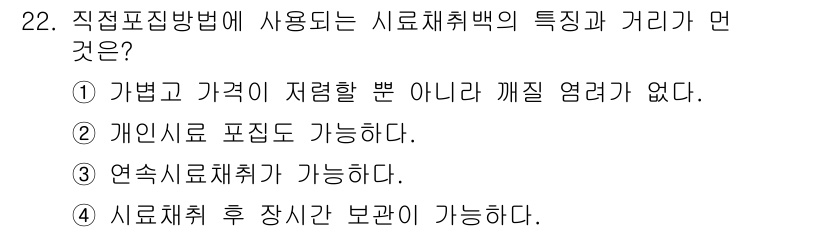 22. 직접포집방법에 사용되는 시료채취백의 특징과 거리가 먼 것은?

① 가볍고 가격이 저렴할 뿐 아니라 깨질 염려가 없다.

② 개인시료 포집도 가능하다.

③ 연속시료채취가 가능하다.

④ 시료채취 후 장시간 보관이 가능하다.